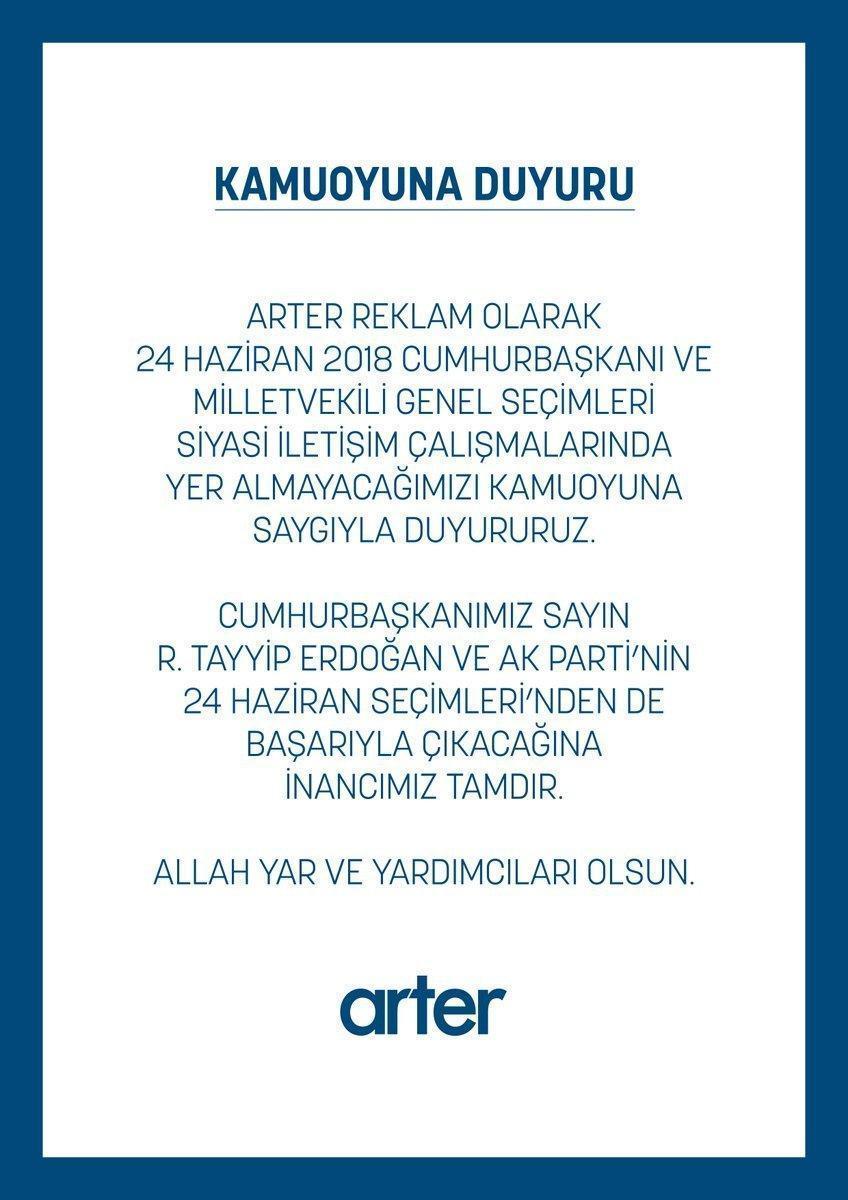 KAMUOYUNA DUYURU

ARTER REKLAM OLARAK 24 HAZİRAN 2018 CUMHURBAŞKANI VE MİLLETVEKİLİ GENEL SEÇİMLERİ SİYASİ İLETİŞİM ÇALIŞMALARINDA YER ALMAYACAĞIMIZI KAMUOYUNA SAYGIYLA DUYURURUZ.

CUMHURBAŞKANIMIZ SAYIN R. TAYYİP ERDOĞAN VE AK PARTİ'NİN 24 HAZİRAN SEÇİMLERİ'NDEN DE BAŞARIYLA ÇIKACAĞINA İNANCIMIZ TAMDIR.

ALLAH YAR VE YARDIMCILARI OLSUN.

arter